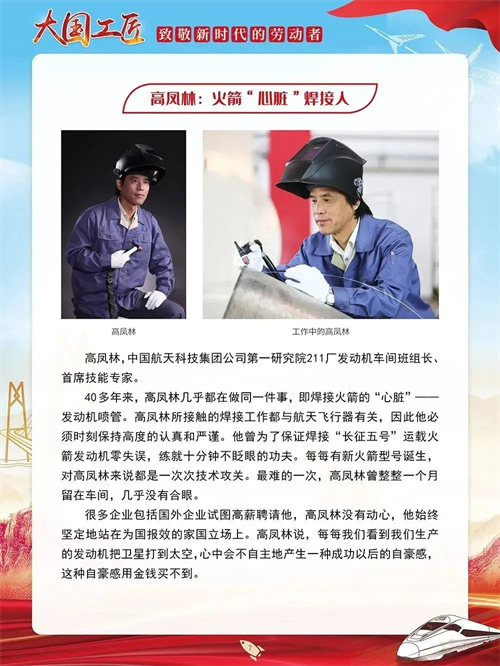 大国工匠 致敬新时代的劳动者

高凤林：火箭“心脏”焊接人

高凤林

工作中的高凤林

高凤林，中国航天科技集团公司第一研究院211厂发动机车间班组长、首席技能专家。

40多年来，高凤林几乎都在做同一件事，即焊接火箭的“心脏”——发动机喷管。高凤林所接触的焊接工作都与航天飞行器有关，因此他必须时刻保持高度的认真和严谨。他曾为了保证焊接“长征五号”运载火箭发动机零失误，练就十分钟不眨眼的功夫。每每有新火箭型号诞生，对高凤林来说都是一次次技术攻关。最难的一次，高凤林曾整整一个月留在车间，几乎没有合眼。

很多企业包括国外企业试图高薪聘请他，高凤林没有动心，他始终坚定地站在为国报效的家国立场上。高凤林说，每每我们看到我们生产的发动机把卫星打到太空，心中会不自主地产生一种成功以后的自豪感，这种自豪感用金钱买不到。